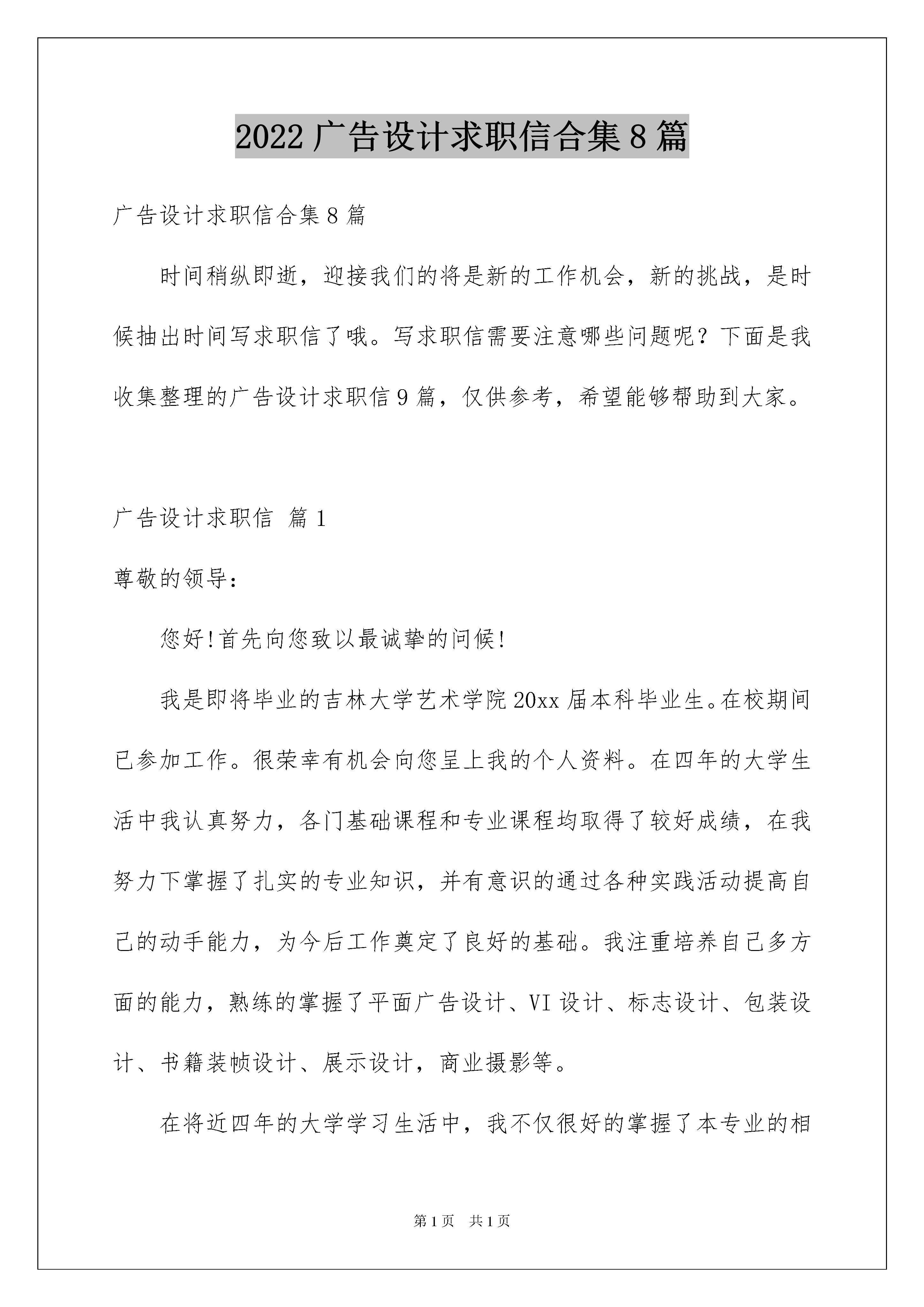 2022 广告设计求职信合集 8 篇

广告设计求职信合集 8 篇

时间稍纵即逝，迎接我们的将是新的工作机会，新的挑战，是时候抽出时间写求职信了哦。写求职信需要注意哪些问题呢？下面是我收集整理的广告设计求职信 9 篇，仅供参考，希望能够帮助到大家。

广告设计求职信 篇 1

尊敬的领导：

您好!首先向您致以最诚挚的问候!

我是即将毕业的吉林大学艺术学院 20xx 届本科毕业生。在校期间已参加工作。很荣幸有机会向您呈上我的个人资料。在四年的大学生活中我认真努力，各门基础课程和专业课程均取得了较好成绩，在我努力下掌握了扎实的专业知识，并有意识的通过各种实践活动提高自己的动手能力，为今后工作奠定了良好的基础。我注重培养自己多方面的能力，熟练的掌握了平面广告设计、VI 设计、标志设计、包装设计、书籍装帧设计、展示设计，商业摄影等。

在将近四年的大学学习生活中，我不仅很好的掌握了本专业的相

第 1 页 共 1 页